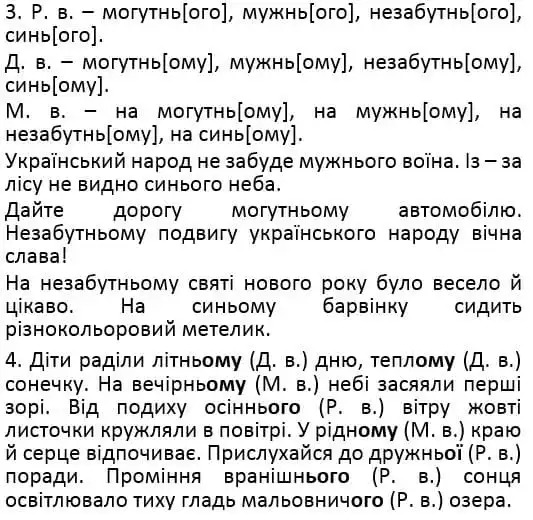 3. Р. в. – могутнь[ого], мужнь[ого], незабутнь[ого], синь[ого].

Д. в. – могутнь[ому], мужнь[ому], незабутнь[ому], синь[ому].

М. в. – на могутнь[ому], на мужнь[ому], на незабутнь[ому], на синь[ому].

Український народ не забуде мужнього воїна. Із – за лісу не видно синього неба.

Дайте дорогу могутньому автомобілю. Незабутньому подвигу українського народу вічна слава!

На незабутньому святі нового року було весело й цікаво. На синьому барвінку сидить різнокольоровий метелик.

4. Діти раділи літньому (Д. в.) дню, теплому (Д. в.) сонечку. На вечірньому (М. в.) небі засяяли перші зорі. Від подиху осіннього (Р. в.) вітру жовті листочки кружляли в повітрі. У рідному (М. в.) краю й серце відпочиває. Прислухайся до дружньої (Р. в.) поради. Проміння вранішнього (Р. в.) сонця освітлювало тиху гладь мальовничого (Р. в.) озера.